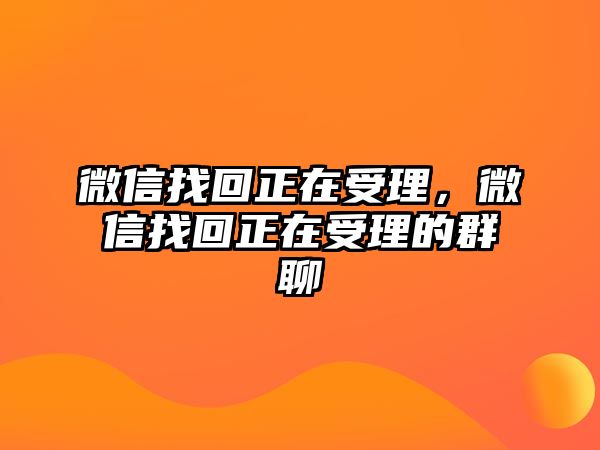 微信找回正在受理，微信找回正在受理的群聊